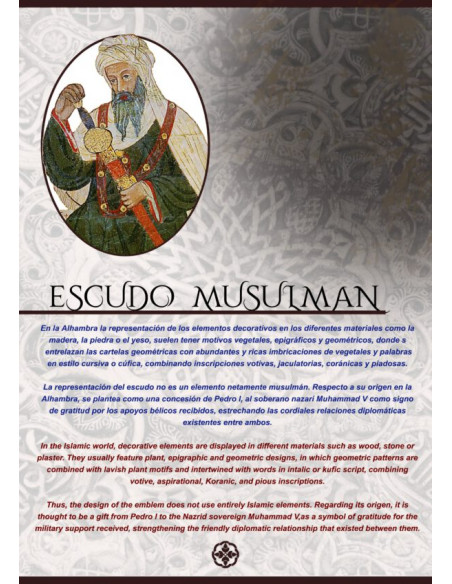 ESCUDO MUSULMAN

En la Alhambra la representación de los elementos decorativos en los diferentes materiales como la madera, la piedra o el yeso, suelen tener motivos vegetales, epigráficos y geométricos, donde s entrelazan las cartelas geométricas con abundantes y ricas imbricaciones de vegetales y palabras en estilo cursiva o cúfica, combinando inscripciones votivas, jaculatorias, coránicas y piadosas.

La representación del escudo no es un elemento netamente musulmán. Respecto a su origen en la Alhambra, se plantea como una concesión de Pedro I, al soberano nazarí Muhammad V como signo de gratitud por los apoyos bélicos recibidos, estrechando las cordiales relaciones diplomáticas existentes entre ambos.

In the Islamic world, decorative elements are displayed in different materials such as wood, stone or plaster. They usually feature plant, epigraphic and geometric designs, in which geometric patterns are combined with lavish plant motifs and intertwined with words in intalic or kufic script, combining votive, aspirational, Koranic, and pious inscriptions.

Thus, the design of the emblem does not use entirely Islamic elements. Regarding its origen, it is thought to be a gift from Pedro I to the Nazrid sovereign Muhammad V,as a symbol of gratitude for the military support received, strengthening the friendly diplomatic relationship that existed between them.